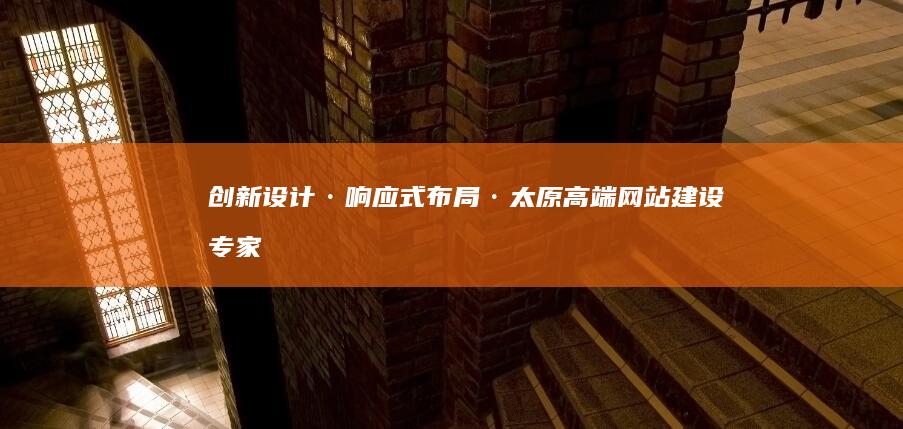 创新设计 · 响应式布局 · 太原高端网站建设专家